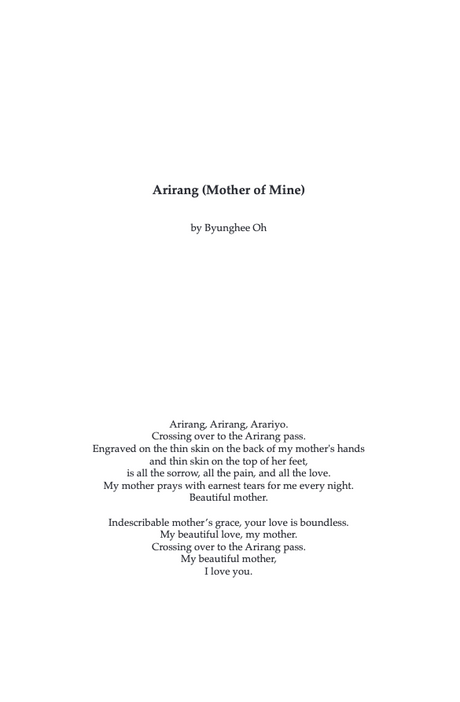 Arirang (Mother of Mine)

by Byunghee Oh

Arirang, Arirang, Arariyo.
Crossing over to the Arirang pass.
Engraved on the thin skin on the back of my mother's hands
and thin skin on the top of her feet,
is all the sorrow, all the pain, and all the love.
My mother prays with earnest tears for me every night.
Beautiful mother.

Indescribable mother's grace, your love is boundless.
My beautiful love, my mother.
Crossing over to the Arirang pass.
My beautiful mother,
I love you.